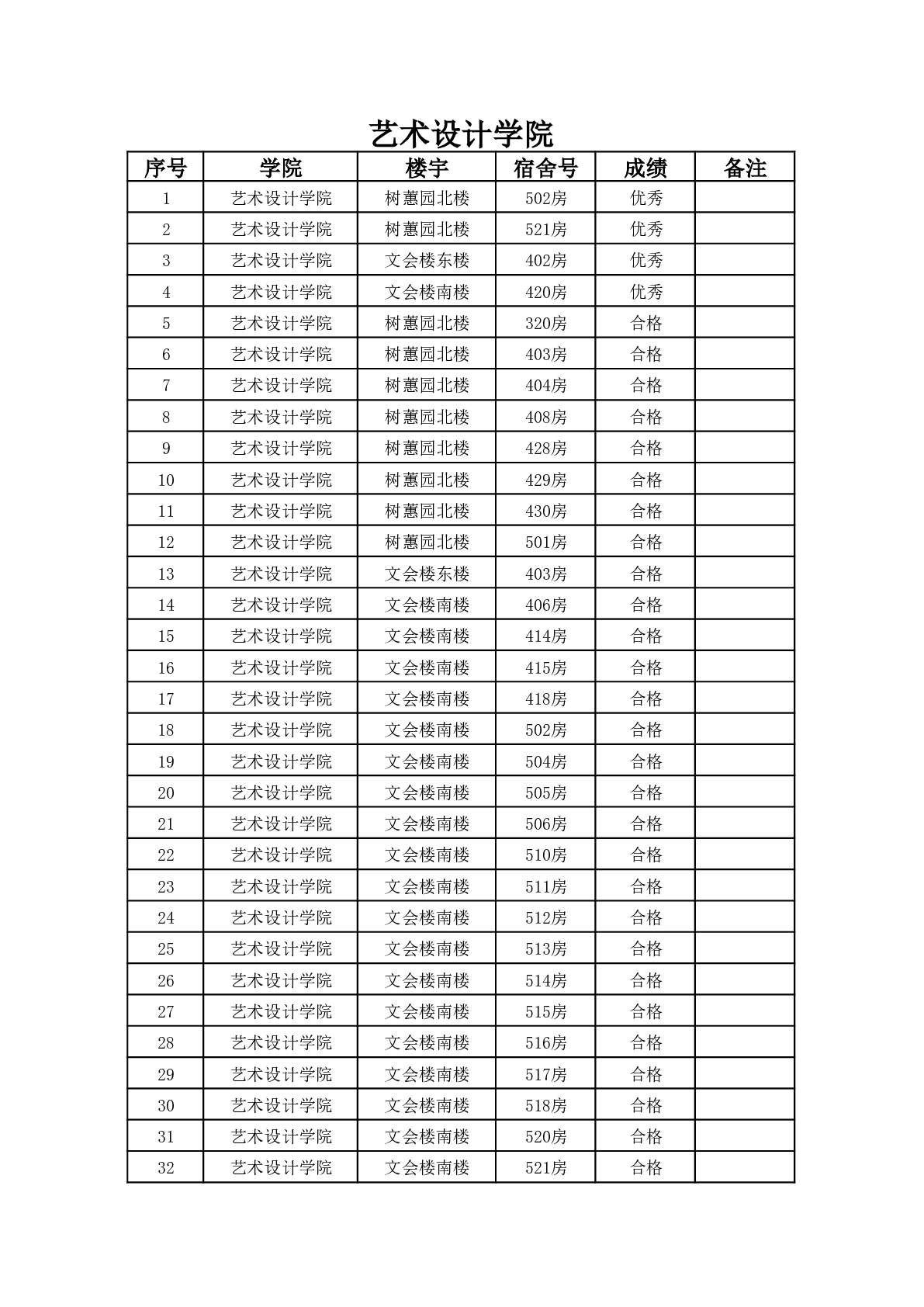 艺术设计学院

| 序号 | 学院 | 楼宇 | 宿舍号 | 成绩 | 备注 |
|---|---|---|---|---|---|
| 1 | 艺术设计学院 | 树蕙园北楼 | 502房 | 优秀 | |
| 2 | 艺术设计学院 | 树蕙园北楼 | 521房 | 优秀 | |
| 3 | 艺术设计学院 | 文会楼东楼 | 402房 | 优秀 | |
| 4 | 艺术设计学院 | 文会楼南楼 | 420房 | 优秀 | |
| 5 | 艺术设计学院 | 树蕙园北楼 | 320房 | 合格 | |
| 6 | 艺术设计学院 | 树蕙园北楼 | 403房 | 合格 | |
| 7 | 艺术设计学院 | 树蕙园北楼 | 404房 | 合格 | |
| 8 | 艺术设计学院 | 树蕙园北楼 | 408房 | 合格 | |
| 9 | 艺术设计学院 | 树蕙园北楼 | 428房 | 合格 | |
| 10 | 艺术设计学院 | 树蕙园北楼 | 429房 | 合格 | |
| 11 | 艺术设计学院 | 树蕙园北楼 | 430房 | 合格 | |
| 12 | 艺术设计学院 | 树蕙园北楼 | 501房 | 合格 | |
| 13 | 艺术设计学院 | 文会楼东楼 | 403房 | 合格 | |
| 14 | 艺术设计学院 | 文会楼南楼 | 406房 | 合格 | |
| 15 | 艺术设计学院 | 文会楼南楼 | 414房 | 合格 | |
| 16 | 艺术设计学院 | 文会楼南楼 | 415房 | 合格 | |
| 17 | 艺术设计学院 | 文会楼南楼 | 418房 | 合格 | |
| 18 | 艺术设计学院 | 文会楼南楼 | 502房 | 合格 | |
| 19 | 艺术设计学院 | 文会楼南楼 | 504房 | 合格 | |
| 20 | 艺术设计学院 | 文会楼南楼 | 505房 | 合格 | |
| 21 | 艺术设计学院 | 文会楼南楼 | 506房 | 合格 | |
| 22 | 艺术设计学院 | 文会楼南楼 | 510房 | 合格 | |
| 23 | 艺术设计学院 | 文会楼南楼 | 511房 | 合格 | |
| 24 | 艺术设计学院 | 文会楼南楼 | 512房 | 合格 | |
| 25 | 艺术设计学院 | 文会楼南楼 | 513房 | 合格 | |
| 26 | 艺术设计学院 | 文会楼南楼 | 514房 | 合格 | |
| 27 | 艺术设计学院 | 文会楼南楼 | 515房 | 合格 | |
| 28 | 艺术设计学院 | 文会楼南楼 | 516房 | 合格 | |
| 29 | 艺术设计学院 | 文会楼南楼 | 517房 | 合格 | |
| 30 | 艺术设计学院 | 文会楼南楼 | 518房 | 合格 | |
| 31 | 艺术设计学院 | 文会楼南楼 | 520房 | 合格 | |
| 32 | 艺术设计学院 | 文会楼南楼 | 521房 | 合格 | |